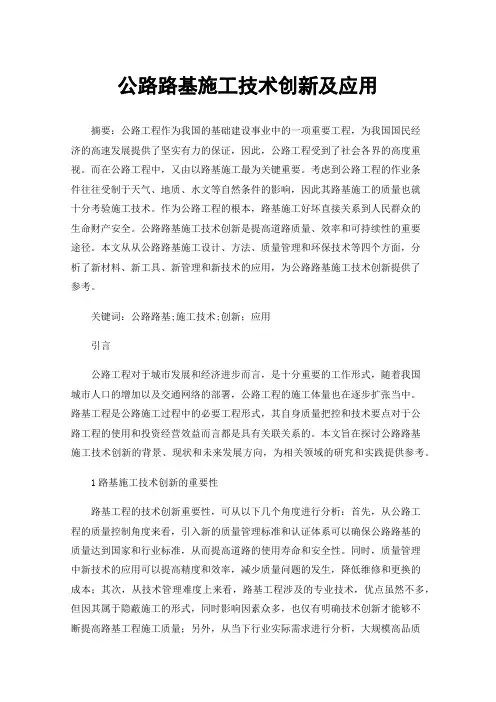 公路路基施工技术创新及应用

摘要：公路工程作为我国的基础建设事业中的一项重要工程，为我国国民经济的高速发展提供了坚实有力的保证，因此，公路工程受到了社会各界的高度重视。而在公路工程中，又由以路基施工最为关键重要。考虑到公路工程的作业条件往往受制于天气、地质、水文等自然条件的影响，因此其路基施工的质量也就十分考验施工技术。作为公路工程的根本，路基施工好坏直接关系到人民群众的生命财产安全。公路路基施工技术创新是提高道路质量、效率和可持续性的重要途径。本文从从公路路基施工设计、方法、质量管理和环保技术等四个方面，分析了新材料、新工具、新管理和新技术的应用，为公路路基施工技术创新提供了参考。

关键词：公路路基;施工技术;创新；应用

引言

公路工程对于城市发展和经济进步而言，是十分重要的工作形式，随着我国城市人口的增加以及交通网络的部署，公路工程的施工体量也在逐步扩张当中。路基工程是公路施工过程中的必要工程形式，其自身质量把控和技术要点对于公路工程的使用和投资经营效益而言都是具有关联关系的。本文旨在探讨公路路基施工技术创新的背景、现状和未来发展方向，为相关领域的研究和实践提供参考。

1 路基施工技术创新的重要性

路基工程的技术创新重要性，可从以下几个角度进行分析：首先，从公路工程的质量控制角度来看，引入新的质量管理标准和认证体系可以确保公路路基的质量达到国家和行业标准，从而提高道路的使用寿命和安全性。同时，质量管理中新技术的应用可以提高精度和效率，减少质量问题的发生，降低维修和更换的成本；其次，从技术管理难度上来看，路基工程涉及的专业技术，优点虽然不多，但因其属于隐蔽施工的形式，同时影响因素众多，也仅有明确技术创新才能够不断提高路基工程施工质量；另外，从当下行业实际需求进行分析，大规模高品质